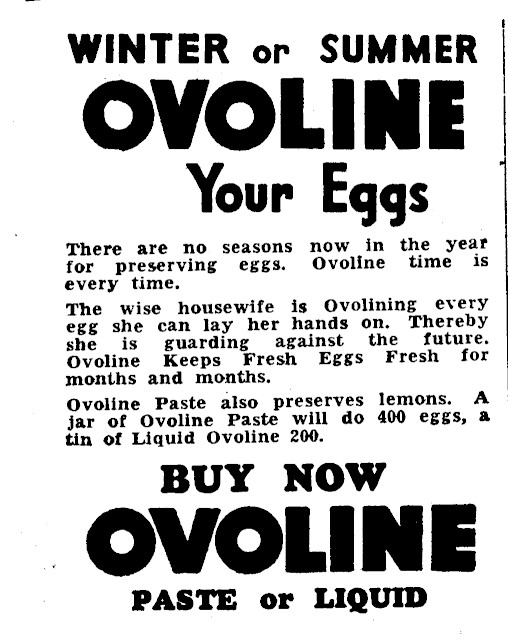 WINTER or SUMMER

OVOLINE

Your Eggs

There are no seasons now in the year for preserving eggs. Ovoline time is every time.

The wise housewife is Ovolining every egg she can lay her hands on. Thereby she is guarding against the future. Ovoline Keeps Fresh Eggs Fresh for months and months.

Ovoline Paste also preserves lemons. A jar of Ovoline Paste will do 400 eggs, a tin of Liquid Ovoline 200.

BUY NOW

OVOLINE

PASTE or LIQUID